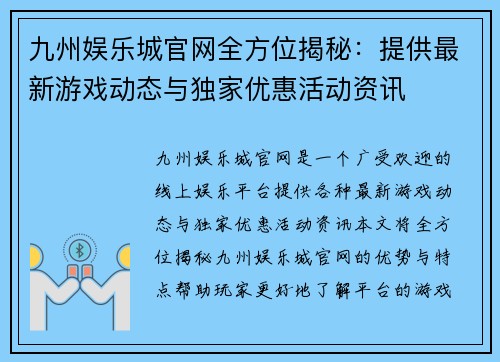 九州娱乐城官网全方位揭秘：提供最新游戏动态与独家优惠活动资讯

九州娱乐城官网是一个广受欢迎的线上娱乐平台提供各种最新游戏动态与独家优惠活动资讯本文将全方位揭秘九州娱乐城官网的优势与特点帮助玩家更好地了解平台的游戏